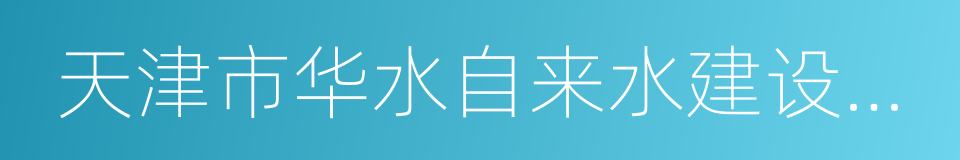 天津市华水自来水建设...